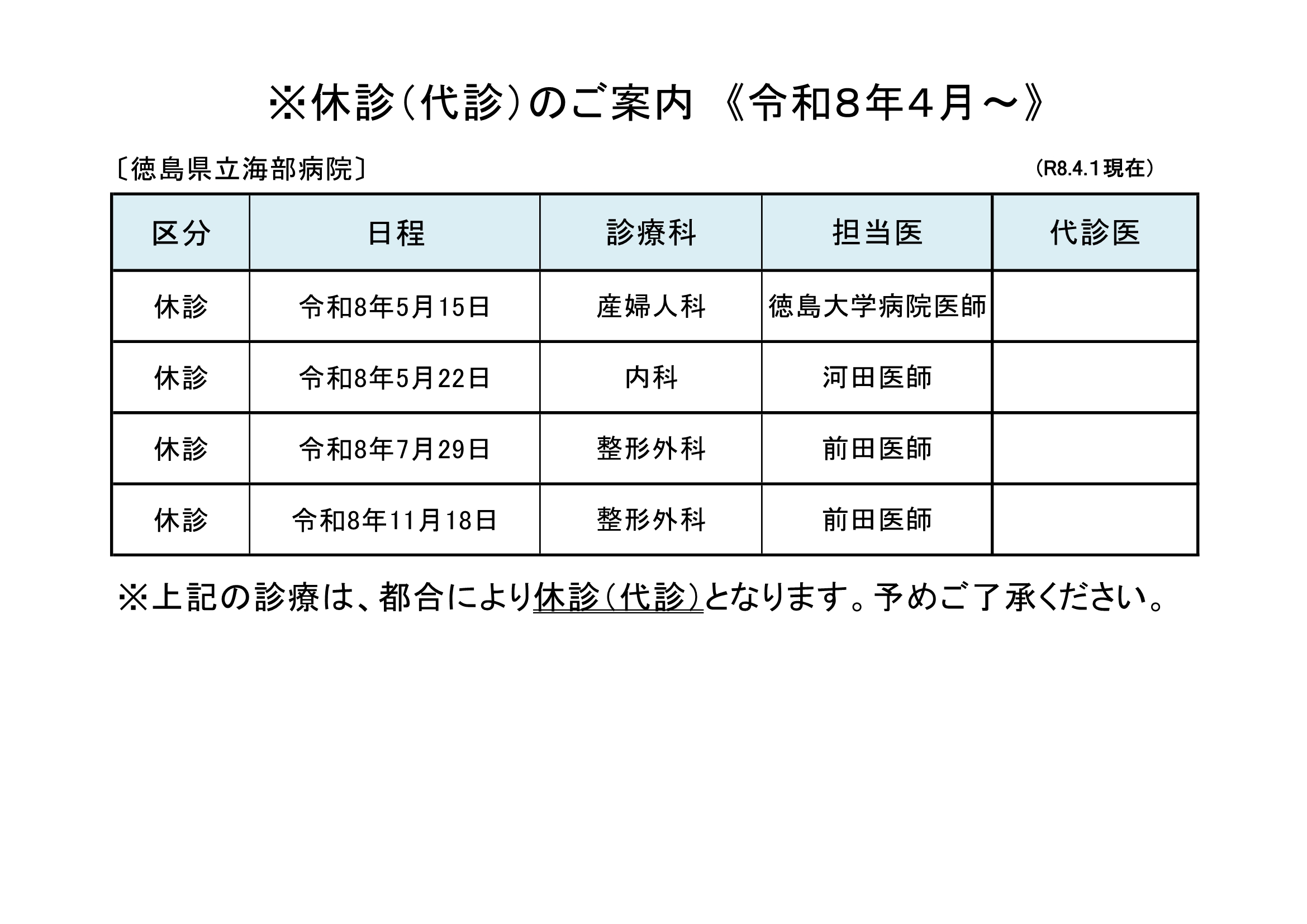 ※休診（代診）のご案内 《令和８年４月～》

〔徳島県立海部病院〕 （R8.4.1現在）

| 区分 | 日程 | 診療科 | 担当医 | 代診医 |
|---|---|---|---|---|
| 休診 | 令和8年5月15日 | 産婦人科 | 徳島大学病院医師 | |
| 休診 | 令和8年5月22日 | 内科 | 河田医師 | |
| 休診 | 令和8年7月29日 | 整形外科 | 前田医師 | |
| 休診 | 令和8年11月18日 | 整形外科 | 前田医師 | |

※上記の診療は、都合により休診（代診）となります。予めご了承ください。